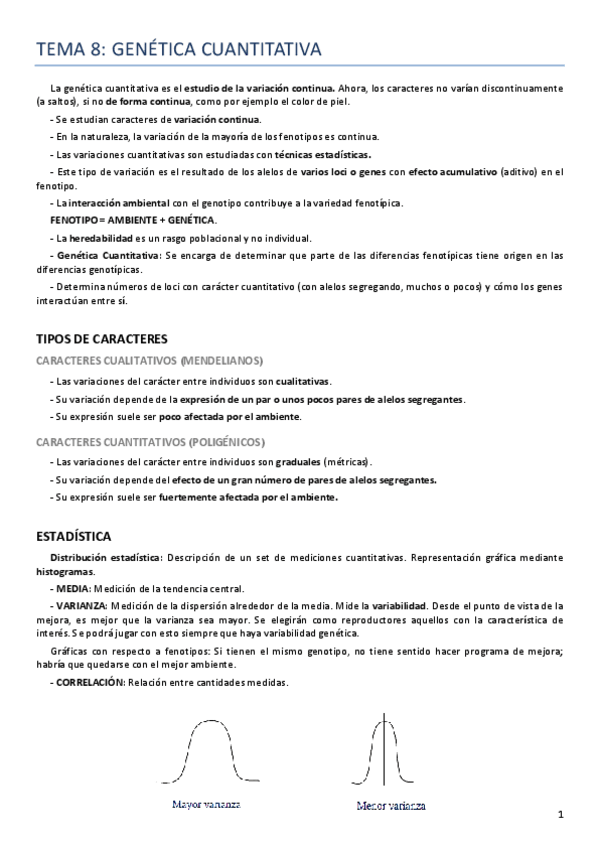 TEMA 8: GENÉTICA CUANTITATIVA

La genética cuantitativa es el estudio de la variación continua. Ahora, los caracteres no varían discontinuamente (a saltos), si no de forma continua, como por ejemplo el color de piel.

- Se estudian caracteres de variación continua.

- En la naturaleza, la variación de la mayoría de los fenotipos es continua.

- Las variaciones cuantitativas son estudiadas con técnicas estadísticas.

- Este tipo de variación es el resultado de los alelos de varios loci o genes con efecto acumulativo (aditivo) en el fenotipo.

- La interacción ambiental con el genotipo contribuye a la variedad fenotípica.

FENOTIPO = AMBIENTE + GENÉTICA.

- La heredabilidad es un rasgo poblacional y no individual.

- Genética Cuantitativa: Se encarga de determinar que parte de las diferencias fenotípicas tiene origen en las diferencias genotípicas.

- Determina números de loci con carácter cuantitativo (con alelos segregando, muchos o pocos) y cómo los genes interactúan entre sí.

TIPOS DE CARACTERES

CARACTERES CUALITATIVOS (MENDELIANOS)

- Las variaciones del carácter entre individuos son cualitativas.

- Su variación depende de la expresión de un par o unos pocos pares de alelos segregantes.

- Su expresión suele ser poco afectada por el ambiente.

CARACTERES CUANTITATIVOS (POLIGÉNICOS)

- Las variaciones del carácter entre individuos son graduales (métricas).

- Su variación depende del efecto de un gran número de pares de alelos segregantes.

- Su expresión suele ser fuertemente afectada por el ambiente.

ESTADÍSTICA

Distribución estadística: Descripción de un set de mediciones cuantitativas. Representación gráfica mediante histogramas.

- MEDIA: Medición de la tendencia central.

- VARIANZA: Medición de la dispersión alrededor de la media. Mide la variabilidad. Desde el punto de vista de la mejora, es mejor que la varianza sea mayor. Se elegirán como reproductores aquellos con la característica de interés. Se podrá jugar con esto siempre que haya variabilidad genética.

Gráficas con respecto a fenotipos: Si tienen el mismo genotipo, no tiene sentido hacer programa de mejora; habría que quedarse con el mejor ambiente.

- CORRELACIÓN: Relación entre cantidades medidas.

Mayor varianza

Menor varianza

1